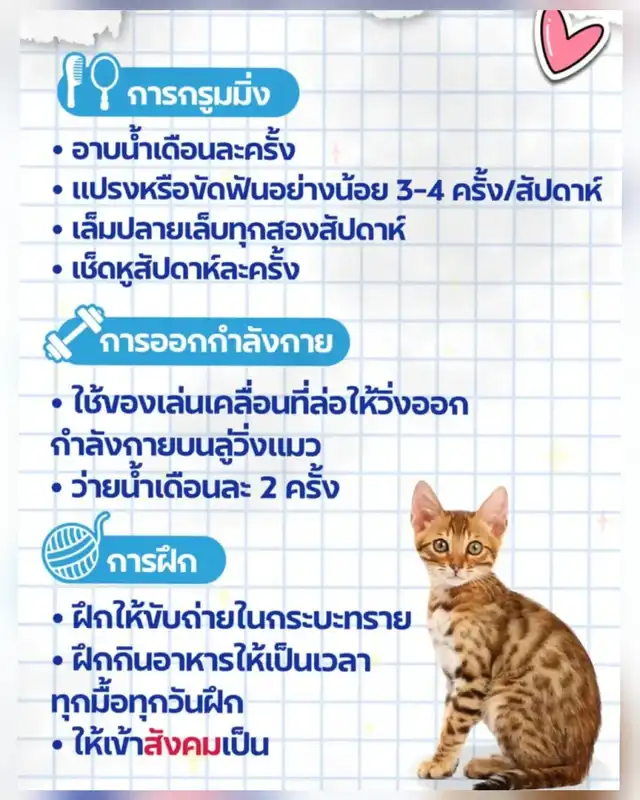 การกรูมมิ่ง

• อาบน้ำเดือนละครั้ง
• แปรงหรือขัดฟันอย่างน้อย 3-4 ครั้ง/สัปดาห์
• เล็มปลายเล็บทุกสองสัปดาห์
• เช็ดหูสัปดาห์ละครั้ง

การออกกำลังกาย

• ใช้ของเล่นเคลื่อนที่ล่อให้วิ่งออกกำลังกายบนลู่วิ่งแมว
• ว่ายน้ำเดือนละ 2 ครั้ง

การฝึก

• ฝึกให้ขับถ่ายในกระบะทราย
• ฝึกกินอาหารให้เป็นเวลาทุกมื้อทุกวันฝึก
• ให้เข้าสังคมเป็น